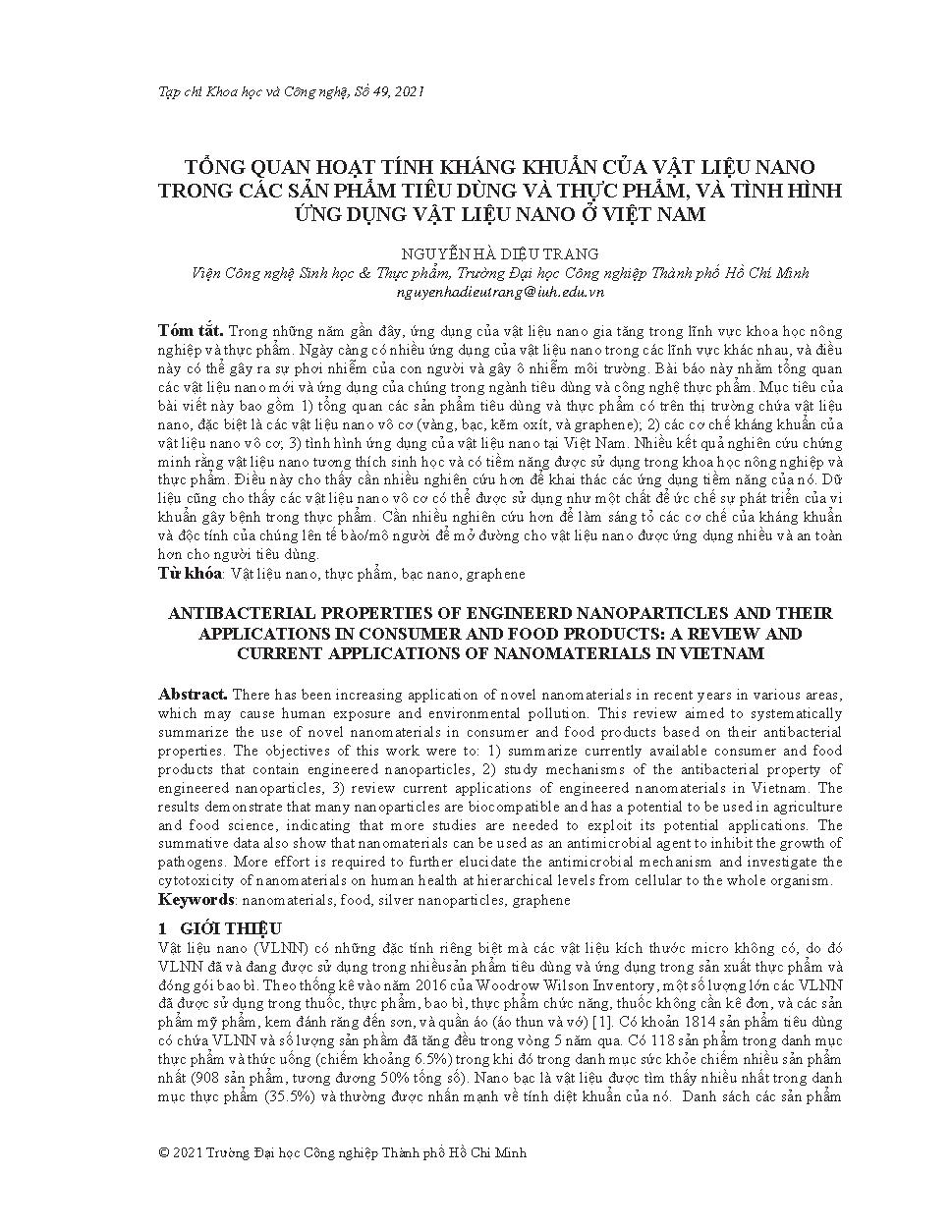 Tạp chí Khoa học và Công nghệ, Số 49, 2021

TỔNG QUAN HOẠT TÍNH KHÁNG KHUẨN CỦA VẬT LIỆU NANO TRONG CÁC SẢN PHẨM TIÊU DÙNG VÀ THỰC PHẨM, VÀ TÌNH HÌNH ỨNG DỤNG VẬT LIỆU NANO Ở VIỆT NAM

NGUYỄN HÀ DIỆU TRANG
Viện Công nghệ Sinh học & Thực phẩm, Trường Đại học Công nghiệp Thành phố Hồ Chí Minh
nguyenhadieutrang@iuh.edu.vn

Tóm tắt. Trong những năm gần đây, ứng dụng của vật liệu nano gia tăng trong lĩnh vực khoa học nông nghiệp và thực phẩm. Ngày càng có nhiều ứng dụng của vật liệu nano trong các lĩnh vực khác nhau, và điều này có thể gây ra sự phơi nhiễm của con người và gây ô nhiễm môi trường. Bài báo này nhằm tổng quan các vật liệu nano mới và ứng dụng của chúng trong ngành tiêu dùng và công nghệ thực phẩm. Mục tiêu của bài viết này bao gồm 1) tổng quan các sản phẩm tiêu dùng và thực phẩm có trên thị trường chứa vật liệu nano, đặc biệt là các vật liệu nano vô cơ (vàng, bạc, kẽm oxít, và graphene); 2) các cơ chế kháng khuẩn của vật liệu nano vô cơ; 3) tình hình ứng dụng của vật liệu nano tại Việt Nam. Nhiều kết quả nghiên cứu chứng minh rằng vật liệu nano tương thích sinh học và có tiềm năng được sử dụng trong khoa học nông nghiệp và thực phẩm. Điều này cho thấy cần nhiều nghiên cứu hơn để khai thác các ứng dụng tiềm năng của nó. Dữ liệu cũng cho thấy các vật liệu nano vô cơ có thể được sử dụng như một chất để ức chế sự phát triển của vi khuẩn gây bệnh trong thực phẩm. Cần nhiều nghiên cứu hơn để làm sáng tỏ các cơ chế của kháng khuẩn và độc tính của chúng lên tế bào/mô người để mở đường cho vật liệu nano được ứng dụng nhiều và an toàn hơn cho người tiêu dùng.
Từ khóa: Vật liệu nano, thực phẩm, bạc nano, graphene

ANTIBACTERIAL PROPERTIES OF ENGINEERD NANOPARTICLES AND THEIR APPLICATIONS IN CONSUMER AND FOOD PRODUCTS: A REVIEW AND CURRENT APPLICATIONS OF NANOMATERIALS IN VIETNAM

Abstract. There has been increasing application of novel nanomaterials in recent years in various areas, which may cause human exposure and environmental pollution. This review aimed to systematically summarize the use of novel nanomaterials in consumer and food products based on their antibacterial properties. The objectives of this work were to: 1) summarize currently available consumer and food products that contain engineered nanoparticles, 2) study mechanisms of the antibacterial property of engineered nanoparticles, 3) review current applications of engineered nanomaterials in Vietnam. The results demonstrate that many nanoparticles are biocompatible and has a potential to be used in agriculture and food science, indicating that more studies are needed to exploit its potential applications. The summative data also show that nanomaterials can be used as an antimicrobial agent to inhibit the growth of pathogens. More effort is required to further elucidate the antimicrobial mechanism and investigate the cytotoxicity of nanomaterials on human health at hierarchical levels from cellular to the whole organism.
Keywords: nanomaterials, food, silver nanoparticles, graphene

1 GIỚI THIỆU
Vật liệu nano (VLNN) có những đặc tính riêng biệt mà các vật liệu kích thước micro không có, do đó VLNN đã và đang được sử dụng trong nhiều sản phẩm tiêu dùng và ứng dụng trong sản xuất thực phẩm và đóng gói bao bì. Theo thống kê vào năm 2016 của Woodrow Wilson Inventory, một số lượng lớn các VLNN đã được sử dụng trong thuốc, thực phẩm, bao bì, thực phẩm chức năng, thuốc không cần kê đơn, và các sản phẩm mỹ phẩm, kem đánh răng đến sơn, và quần áo (áo thun và vớ) [1]. Có khoản 1814 sản phẩm tiêu dùng có chứa VLNN và số lượng sản phẩm đã tăng đều trong vòng 5 năm qua. Có 118 sản phẩm trong danh mục thực phẩm và thức uống (chiếm khoảng 6.5%) trong khi đó trong danh mục sức khỏe chiếm nhiều sản phẩm nhất (908 sản phẩm, tương đương 50% tổng số). Nano bạc là vật liệu được tìm thấy nhiều nhất trong danh mục thực phẩm (35.5%) và thường được nhấn mạnh về tính diệt khuẩn của nó. Danh sách các sản phẩm

© 2021 Trường Đại học Công nghiệp Thành phố Hồ Chí Minh